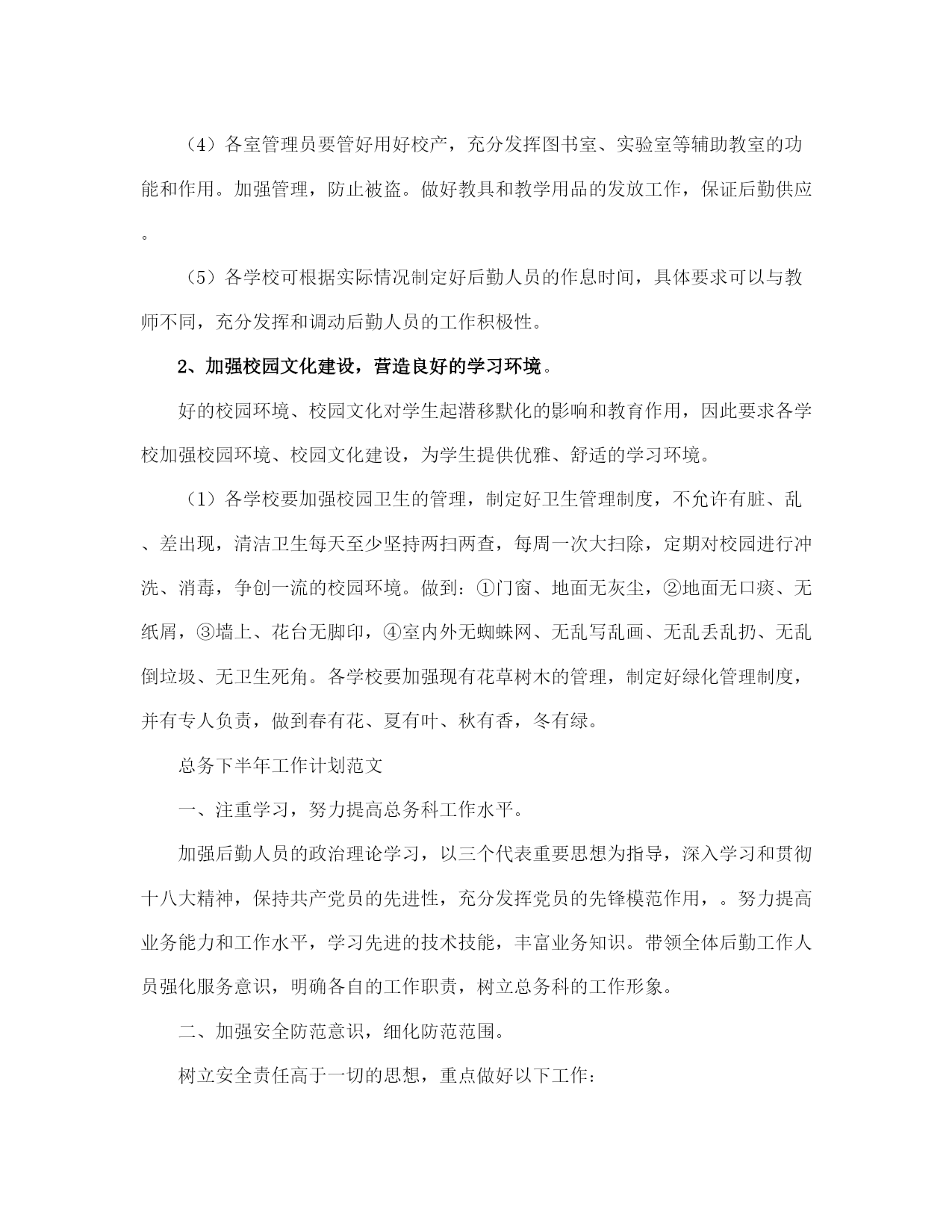 （4）各室管理员要管好用好校产，充分发挥图书室、实验室等辅助教室的功能和作用。加强管理，防止被盗。做好教具和教学用品的发放工作，保证后勤供应。

（5）各学校可根据实际情况制定好后勤人员的作息时间，具体要求可以与教师不同，充分发挥和调动后勤人员的工作积极性。

2、加强校园文化建设，营造良好的学习环境。

好的校园环境、校园文化对学生起潜移默化的影响和教育作用，因此要求各学校加强校园环境、校园文化建设，为学生提供优雅、舒适的学习环境。

（1）各学校要加强校园卫生的管理，制定好卫生管理制度，不允许有脏、乱、差出现，清洁卫生每天至少坚持两扫两查，每周一次大扫除，定期对校园进行冲洗、消毒，争创一流的校园环境。做到：①门窗、地面无灰尘，②地面无口痰、无纸屑，③墙上、花台无脚印，④室内外无蜘蛛网、无乱写乱画、无乱丢乱扔、无乱倒垃圾、无卫生死角。各学校要加强现有花草树木的管理，制定好绿化管理制度，并有专人负责，做到春有花、夏有叶、秋有香，冬有绿。

总务下半年工作计划范文

一、注重学习，努力提高总务科工作水平。

加强后勤人员的政治理论学习，以三个代表重要思想为指导，深入学习和贯彻十八大精神，保持共产党员的先进性，充分发挥党员的先锋模范作用，。努力提高业务能力和工作水平，学习先进的技术技能，丰富业务知识。带领全体后勤工作人员强化服务意识，明确各自的工作职责，树立总务科的工作形象。

二、加强安全防范意识，细化防范范围。

树立安全责任高于一切的思想，重点做好以下工作：